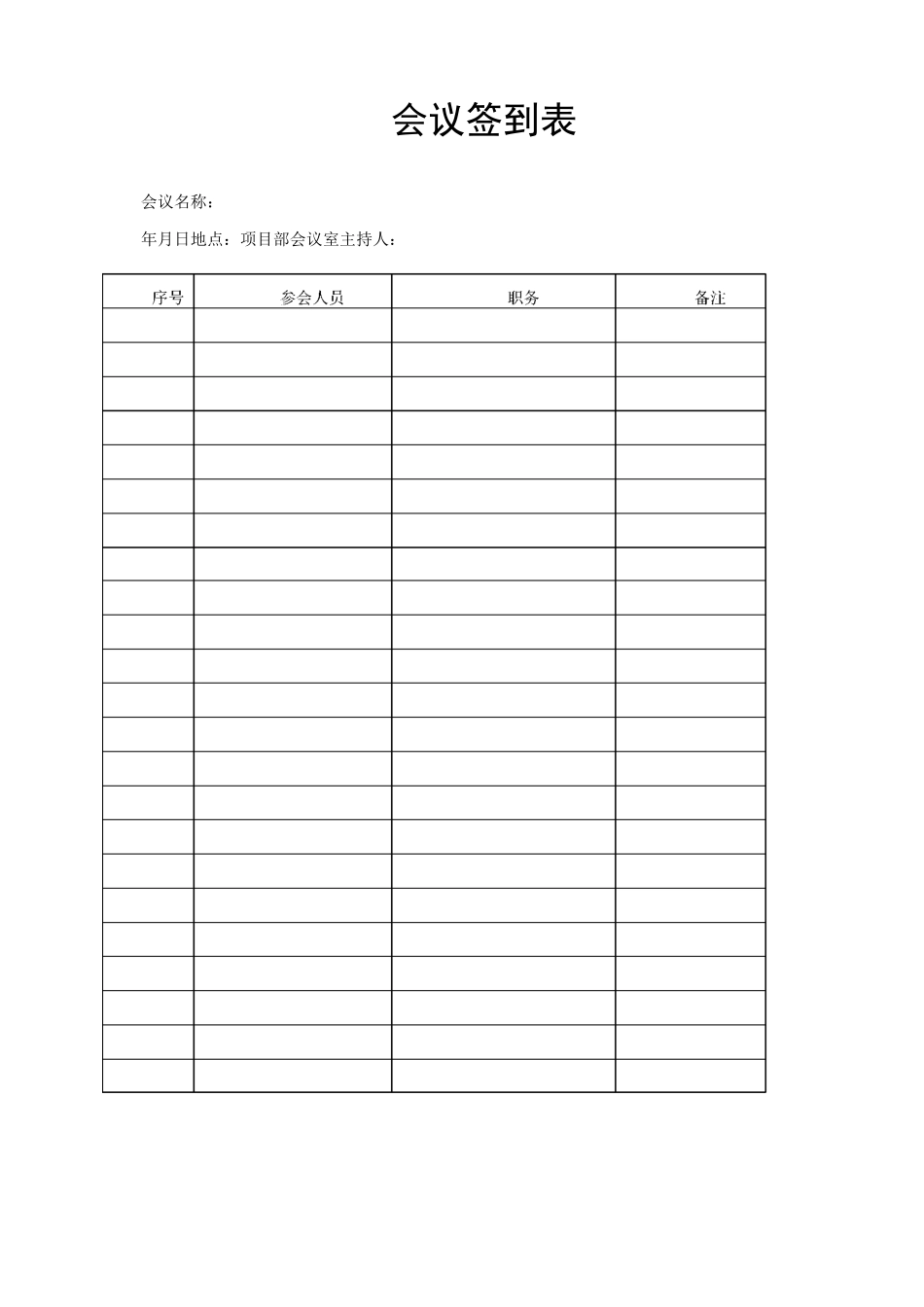 会议签到表

会议名称：

年月日地点：项目部会议室主持人：

| 序号 | 参会人员 | 职务 | 备注 |
|---|---|---|---|
| | | | |
| | | | |
| | | | |
| | | | |
| | | | |
| | | | |
| | | | |
| | | | |
| | | | |
| | | | |
| | | | |
| | | | |
| | | | |
| | | | |
| | | | |
| | | | |
| | | | |
| | | | |
| | | | |
| | | | |
| | | | |
| | | | |
| | | | |